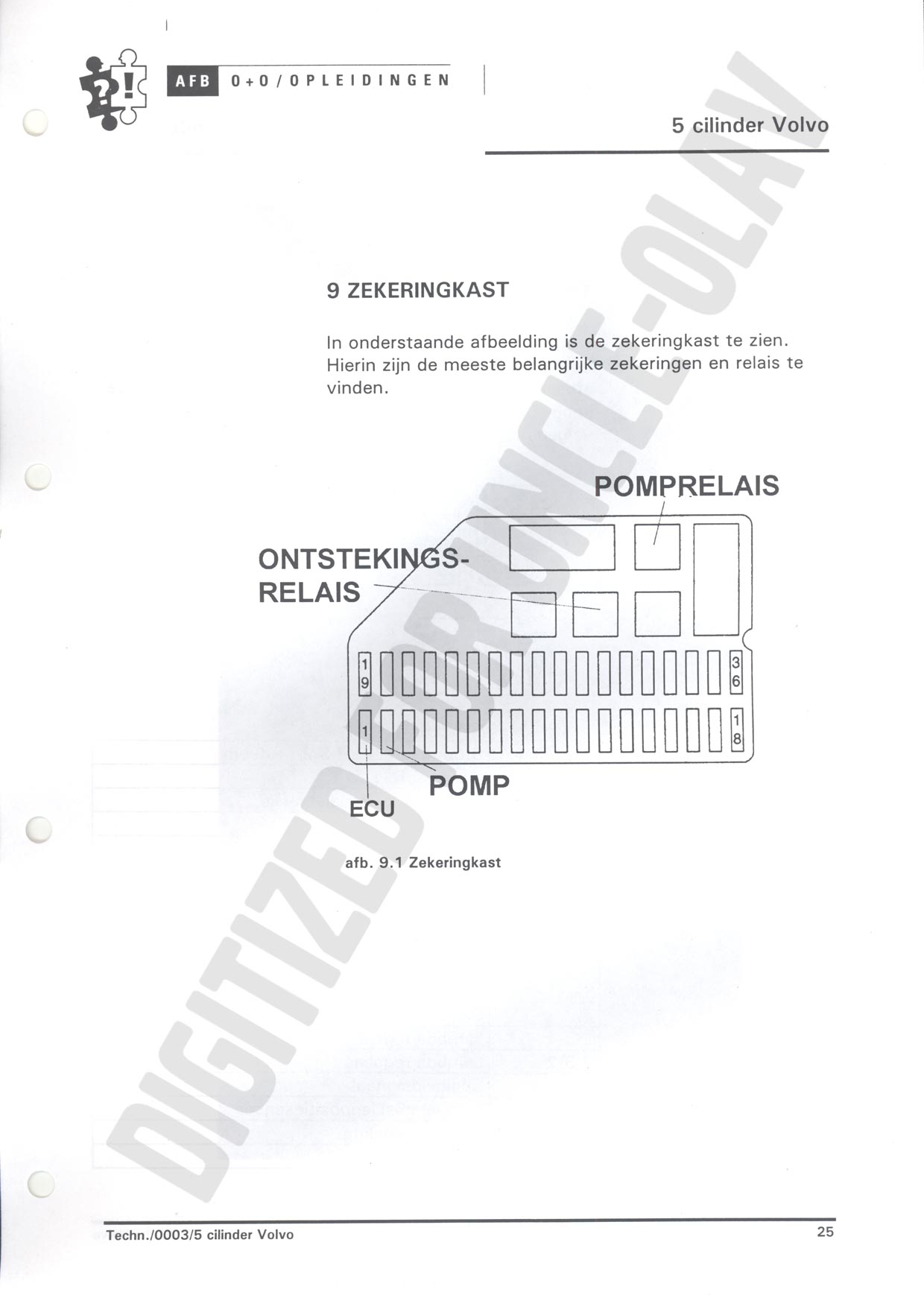 AFB O+O/OPLEIDINGEN

5 cilinder Volvo

9 ZEKERINGKAST

In onderstaande afbeelding is de zekeringkast te zien. Hierin zijn de meeste belangrijke zekeringen en relais te vinden.

POMPRELAIS

ONTSTEKINGS-
RELAIS

19

36

1

18

POMP

ECU

afb. 9.1 Zekeringkast

Techn./0003/5 cilinder Volvo

25

DIGITIZED FOR UNCLE-OLAV